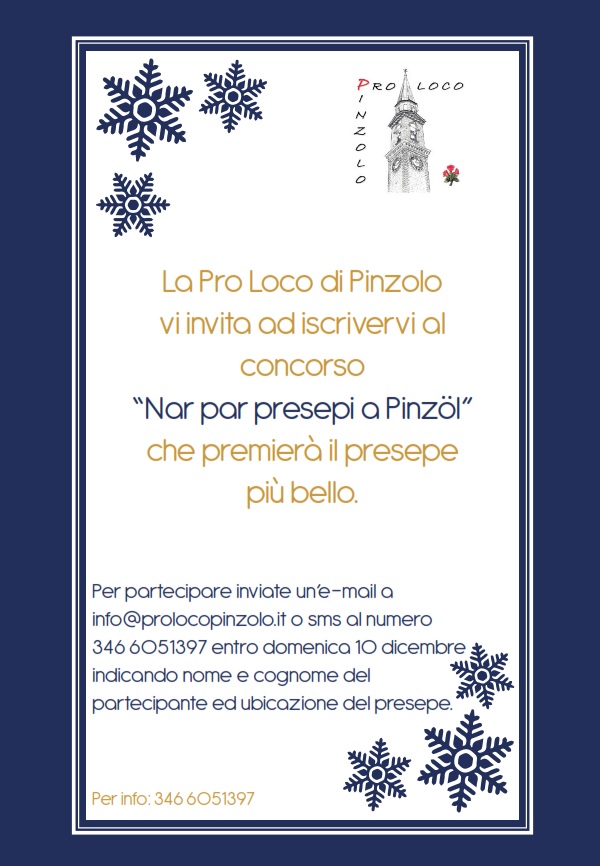 PRO LOCO
PINZOLO

La Pro Loco di Pinzolo vi invita ad iscrivervi al concorso "Nar par presepi a Pinzöl" che premierà il presepe più bello.

Per partecipare inviate un'e-mail a info@prolocopinzolo.it o sms al numero 346 6051397 entro domenica 10 dicembre indicando nome e cognome del partecipante ed ubicazione del presepe.

Per info: 346 6051397